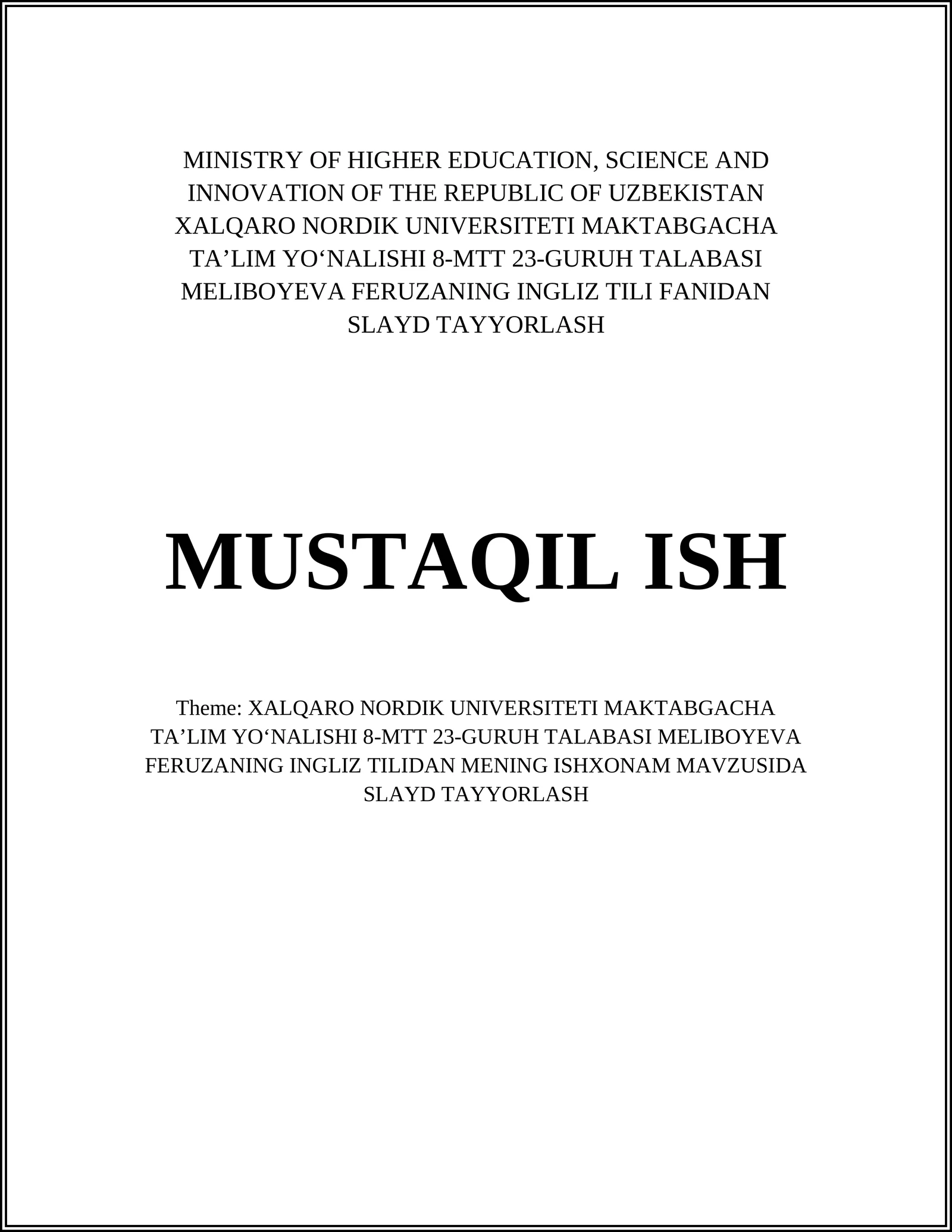 MINISTRY OF HIGHER EDUCATION, SCIENCE AND INNOVATION OF THE REPUBLIC OF UZBEKISTAN XALQARO NORDIK UNIVERSITETI MAKTABGACHA TA’LIM YO‘NALISHI 8-MTT 23-GURUH TALABASI MELIBOYEVA FERUZANING INGLIZ TILI FANIDAN SLAYD TAYYORLASH

MUSTAQIL ISH

Theme: XALQARO NORDIK UNIVERSITETI MAKTABGACHA TA’LIM YO‘NALISHI 8-MTT 23-GURUH TALABASI MELIBOYEVA FERUZANING INGLIZ TILIDAN MENING ISHXONAM MAVZUSIDA SLAYD TAYYORLASH